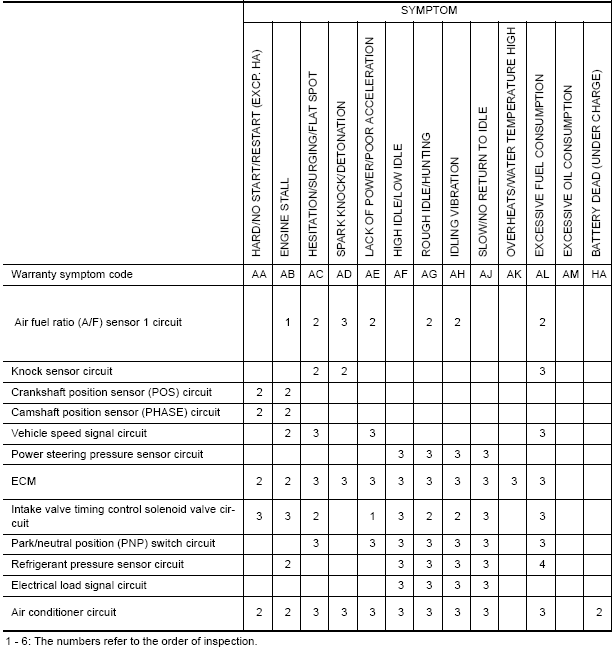 | | SYMPTOM | | | | | | | | | | | | |
|---|---|---|---|---|---|---|---|---|---|---|---|---|---|
| | HARD/NO START/RESTART (EXCP. HA) | ENGINE STALL | HESITATION/SURGING/FLAT SPOT | SPARK KNOCK/DETONATION | LACK OF POWER/POOR ACCELERATION | HIGH IDLE/LOW IDLE | ROUGH IDLE/HUNTING | IDLING VIBRATION | SLOW/NO RETURN TO IDLE | OVERHEATS/WATER TEMPERATURE HIGH | EXCESSIVE FUEL CONSUMPTION | EXCESSIVE OIL CONSUMPTION | BATTERY DEAD (UNDER CHARGE) |
| Warranty symptom code | AA | AB | AC | AD | AE | AF | AG | AH | AJ | AK | AL | AM | HA |
| Air fuel ratio (A/F) sensor 1 circuit | | 1 | 2 | 3 | 2 | | 2 | 2 | | | 2 | | |
| Knock sensor circuit | | | 2 | 2 | | | | | | | 3 | | |
| Crankshaft position sensor (POS) circuit | 2 | 2 | | | | | | | | | | | |
| Camshaft position sensor (PHASE) circuit | 2 | 2 | | | | | | | | | | | |
| Vehicle speed signal circuit | | 2 | 3 | | 3 | | | | | | 3 | | |
| Power steering pressure sensor circuit | | | | | | 3 | 3 | 3 | 3 | | | | |
| ECM | 2 | 2 | 3 | 3 | 3 | 3 | 3 | 3 | 3 | 3 | 3 | | |
| Intake valve timing control solenoid valve circuit | 3 | 3 | 2 | | 1 | 3 | 2 | 2 | 3 | | 3 | | |
| Park/neutral position (PNP) switch circuit | | | 3 | | 3 | 3 | 3 | 3 | 3 | | 3 | | |
| Refrigerant pressure sensor circuit | | 2 | | | | 3 | 3 | 3 | 3 | | 4 | | |
| Electrical load signal circuit | | | | | | 3 | 3 | 3 | 3 | | | | |
| Air conditioner circuit | 2 | 2 | 3 | 3 | 3 | 3 | 3 | 3 | 3 | | 3 | | 2 |

1 - 6: The numbers refer to the order of inspection.